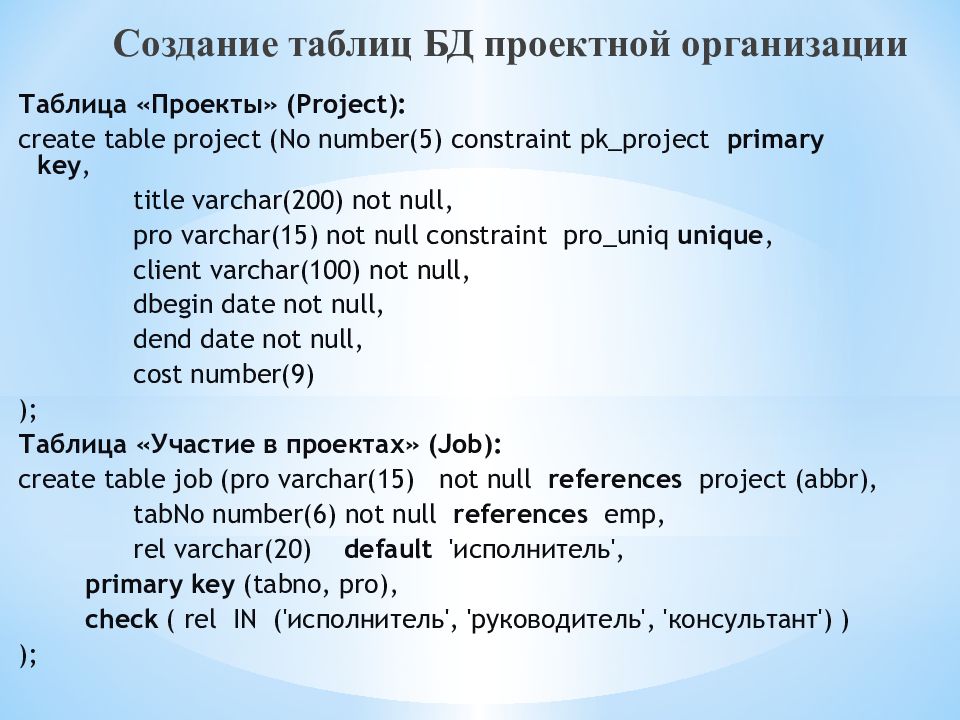 Создание таблиц БД проектной организации

Таблица «Проекты» (Project):
create table project (No number(5) constraint pk_project primary key,
title varchar(200) not null,
pro varchar(15) not null constraint pro_uniq unique,
client varchar(100) not null,
dbegin date not null,
dend date not null,
cost number(9)
);

Таблица «Участие в проектах» (Job):
create table job (pro varchar(15) not null references project (abbr),
tabNo number(6) not null references emp,
rel varchar(20) default 'исполнитель',
primary key (tabno, pro),
check ( rel IN ('исполнитель', 'руководитель', 'консультант') )
);